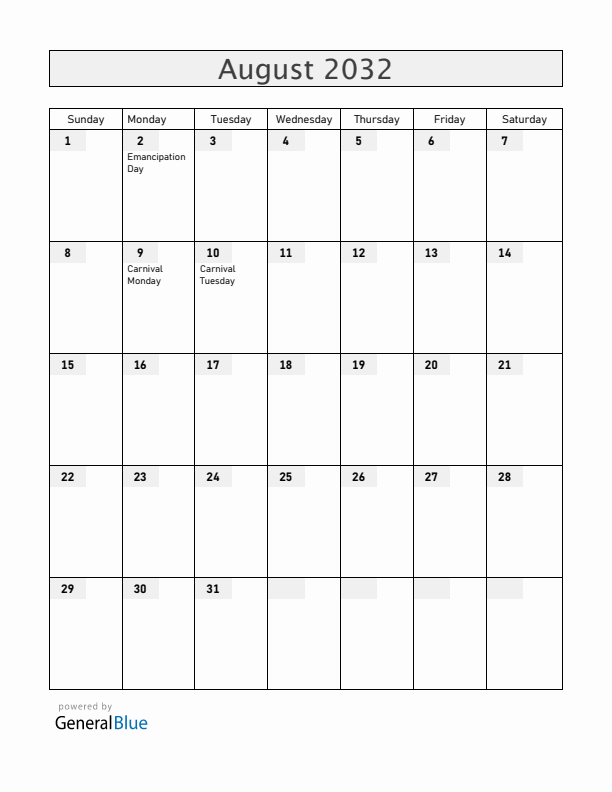 August 2032

| Sunday | Monday | Tuesday | Wednesday | Thursday | Friday | Saturday |
|---|---|---|---|---|---|---|
| 1 | 2 Emancipation Day | 3 | 4 | 5 | 6 | 7 |
| 8 | 9 Carnival Monday | 10 Carnival Tuesday | 11 | 12 | 13 | 14 |
| 15 | 16 | 17 | 18 | 19 | 20 | 21 |
| 22 | 23 | 24 | 25 | 26 | 27 | 28 |
| 29 | 30 | 31 | | | | |

powered by
GeneralBlue